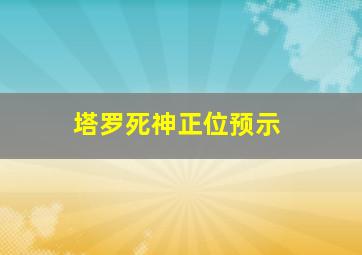 塔罗死神正位预示